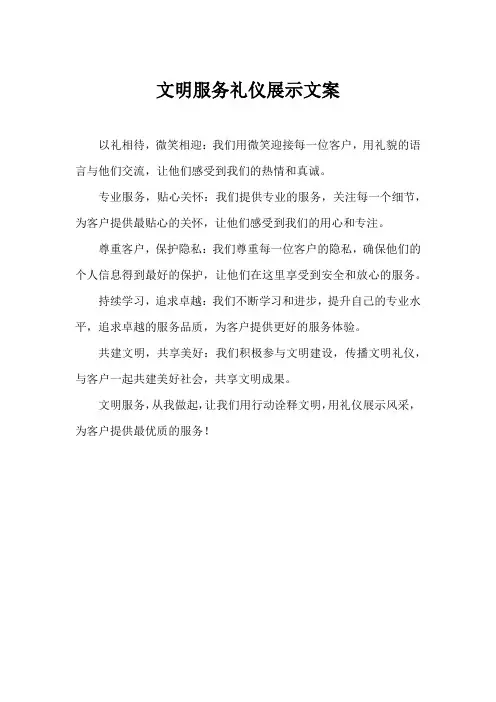 文明服务礼仪展示文案

以礼相待，微笑相迎：我们用微笑迎接每一位客户，用礼貌的语言与他们交流，让他们感受到我们的热情和真诚。

专业服务，贴心关怀：我们提供专业的服务，关注每一个细节，为客户提供最贴心的关怀，让他们感受到我们的用心和专注。

尊重客户，保护隐私：我们尊重每一位客户的隐私，确保他们的个人信息得到最好的保护，让他们在这里享受到安全和放心的服务。

持续学习，追求卓越：我们不断学习和进步，提升自己的专业水平，追求卓越的服务品质，为客户提供更好的服务体验。

共建文明，共享美好：我们积极参与文明建设，传播文明礼仪，与客户一起共建美好社会，共享文明成果。

文明服务，从我做起，让我们用行动诠释文明，用礼仪展示风采，为客户提供最优质的服务！